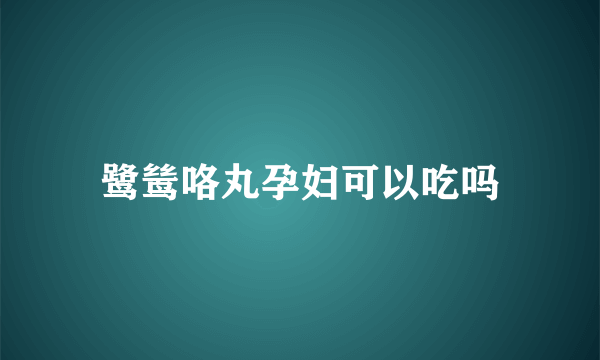 鹭鸶咯丸孕妇可以吃吗